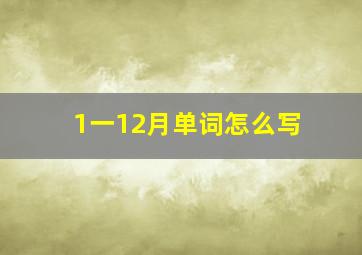 1一12月单词怎么写